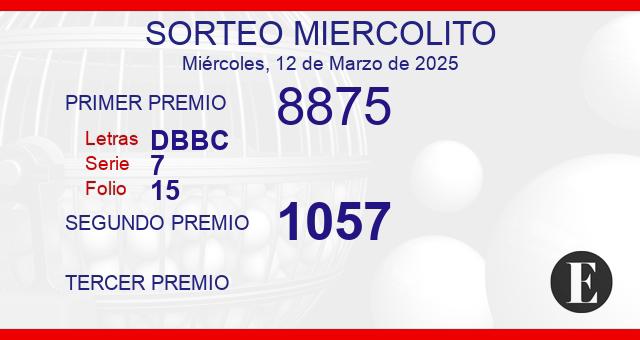 SORTEO MIERCOLITO
Miércoles, 12 de Marzo de 2025

PRIMER PREMIO 8875

Letras DBBC
Serie 7
Folio 15

SEGUNDO PREMIO 1057

TERCER PREMIO

E